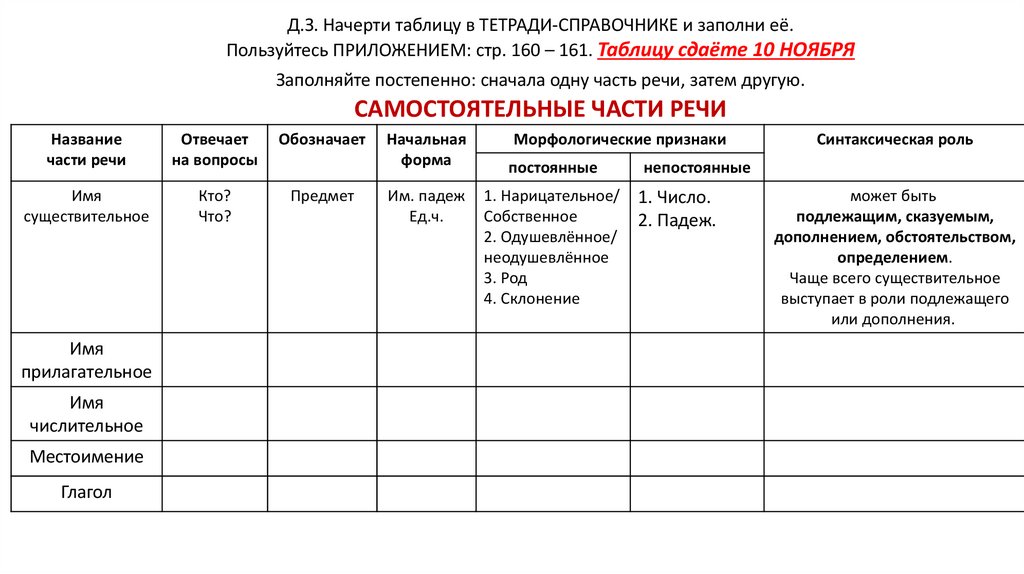 Д.З. Начерти таблицу в ТЕТРАДИ-СПРАВОЧНИКЕ и заполни её.
Пользуйтесь ПРИЛОЖЕНИЕМ: стр. 160 – 161. Таблицу сдаёте 10 НОЯБРЯ

Заполняйте постепенно: сначала одну часть речи, затем другую.

САМОСТОЯТЕЛЬНЫЕ ЧАСТИ РЕЧИ

| Название части речи | Отвечает на вопросы | Обозначает | Начальная форма | Морфологические признаки: постоянные | Морфологические признаки: непостоянные | Синтаксическая роль |
|---|---|---|---|---|---|---|
| Имя существительное | Кто? Что? | Предмет | Им. падеж Ед.ч. | 1. Нарицательное/ Собственное 2. Одушевлённое/ неодушевлённое 3. Род 4. Склонение | 1. Число. 2. Падеж. | может быть подлежащим, сказуемым, дополнением, обстоятельством, определением. Чаще всего существительное выступает в роли подлежащего или дополнения. |
| Имя прилагательное | | | | | | |
| Имя числительное | | | | | | |
| Местоимение | | | | | | |
| Глагол | | | | | | |